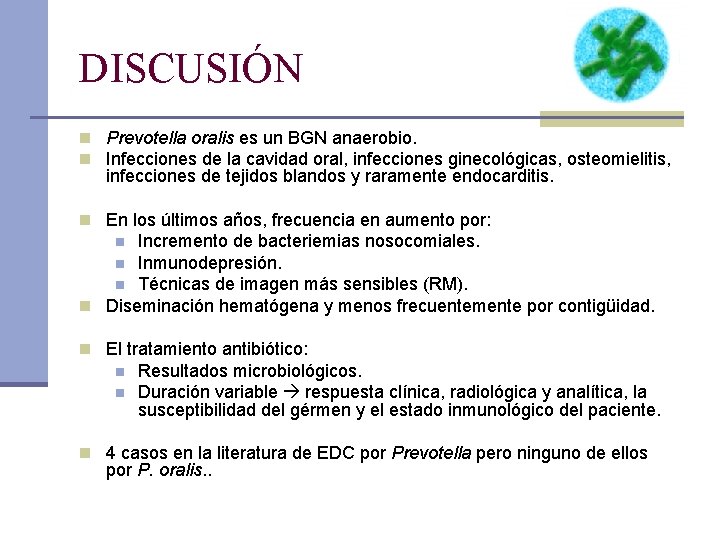 DISCUSIÓN

Prevotella oralis es un BGN anaerobio.
Infecciones de la cavidad oral, infecciones ginecológicas, osteomielitis, infecciones de tejidos blandos y raramente endocarditis.

En los últimos años, frecuencia en aumento por:
Incremento de bacteriemias nosocomiales.
Inmunodepresión.
Técnicas de imagen más sensibles (RM).
Diseminación hematógena y menos frecuentemente por contigüidad.

El tratamiento antibiótico:
Resultados microbiológicos.
Duración variable → respuesta clínica, radiológica y analítica, la susceptibilidad del gérmen y el estado inmunológico del paciente.

4 casos en la literatura de EDC por Prevotella pero ninguno de ellos por P. oralis..